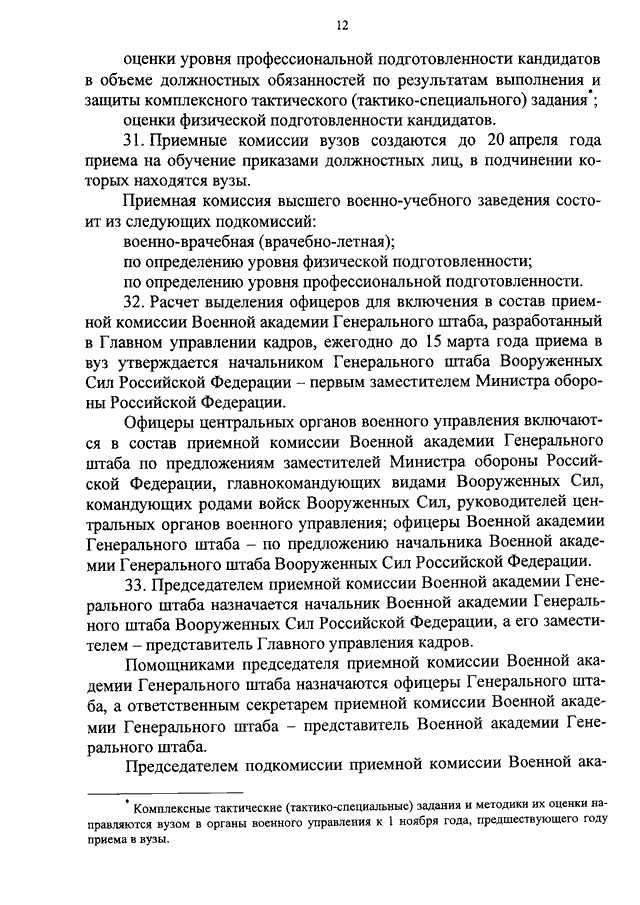 12

оценки уровня профессиональной подготовленности кандидатов в объеме должностных обязанностей по результатам выполнения и защиты комплексного тактического (тактико-специального) задания*;

оценки физической подготовленности кандидатов.

31. Приемные комиссии вузов создаются до 20 апреля года приема на обучение приказами должностных лиц, в подчинении которых находятся вузы.

Приемная комиссия высшего военно-учебного заведения состоит из следующих подкомиссий:

военно-врачебная (врачебно-летная);

по определению уровня физической подготовленности;

по определению уровня профессиональной подготовленности.

32. Расчет выделения офицеров для включения в состав приемной комиссии Военной академии Генерального штаба, разработанный в Главном управлении кадров, ежегодно до 15 марта года приема в вуз утверждается начальником Генерального штаба Вооруженных Сил Российской Федерации – первым заместителем Министра обороны Российской Федерации.

Офицеры центральных органов военного управления включаются в состав приемной комиссии Военной академии Генерального штаба по предложениям заместителей Министра обороны Российской Федерации, главнокомандующих видами Вооруженных Сил, командующих родами войск Вооруженных Сил, руководителей центральных органов военного управления; офицеры Военной академии Генерального штаба – по предложению начальника Военной академии Генерального штаба Вооруженных Сил Российской Федерации.

33. Председателем приемной комиссии Военной академии Генерального штаба назначается начальник Военной академии Генерального штаба Вооруженных Сил Российской Федерации, а его заместителем – представитель Главного управления кадров.

Помощниками председателя приемной комиссии Военной академии Генерального штаба назначаются офицеры Генерального штаба, а ответственным секретарем приемной комиссии Военной академии Генерального штаба – представитель Военной академии Генерального штаба.

Председателем подкомиссии приемной комиссии Военной ака-

* Комплексные тактические (тактико-специальные) задания и методики их оценки направляются вузом в органы военного управления к 1 ноября года, предшествующего году приема в вузы.